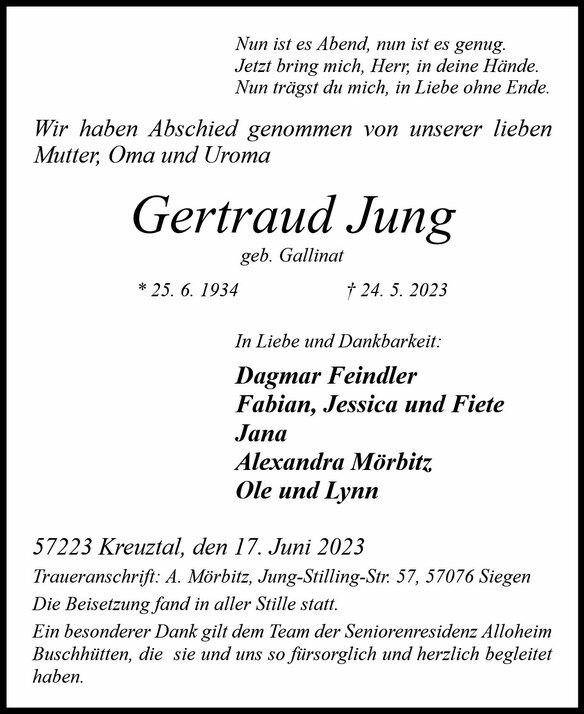 Nun ist es Abend, nun ist es genug.
Jetzt bring mich, Herr, in deine Hände.
Nun trägst du mich, in Liebe ohne Ende.

Wir haben Abschied genommen von unserer lieben Mutter, Oma und Uroma

Gertraud Jung

geb. Gallinat

* 25. 6. 1934 † 24. 5. 2023

In Liebe und Dankbarkeit:

Dagmar Feindler
Fabian, Jessica und Fiete
Jana
Alexandra Mörbitz
Ole und Lynn

57223 Kreuztal, den 17. Juni 2023

Traueranschrift: A. Mörbitz, Jung-Stilling-Str. 57, 57076 Siegen

Die Beisetzung fand in aller Stille statt.

Ein besonderer Dank gilt dem Team der Seniorenresidenz Alloheim Buschhütten, die sie und uns so fürsorglich und herzlich begleitet haben.